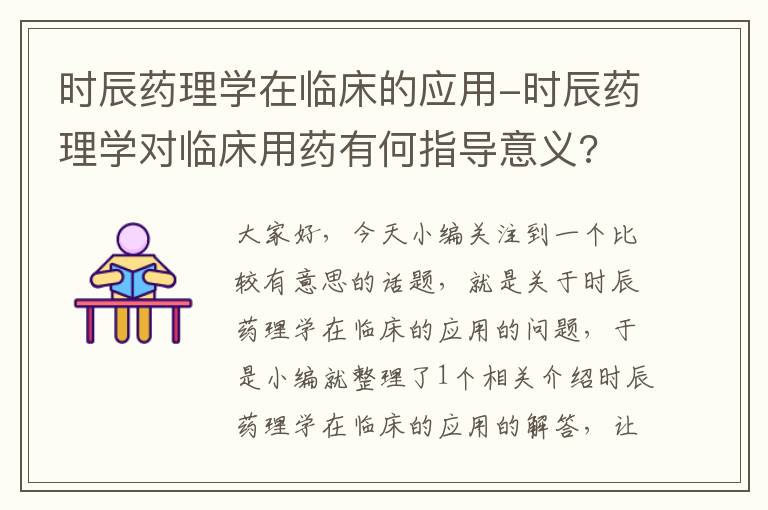 时辰药理学在临床的应用-时辰药理学对临床用药有何指导意义?

大家好，今天小编关注到一个比较有意思的话题，就是关于时辰药理学在临床的应用的问题，于是小编就整理了1个相关介绍时辰药理学在临床的应用的解答，让